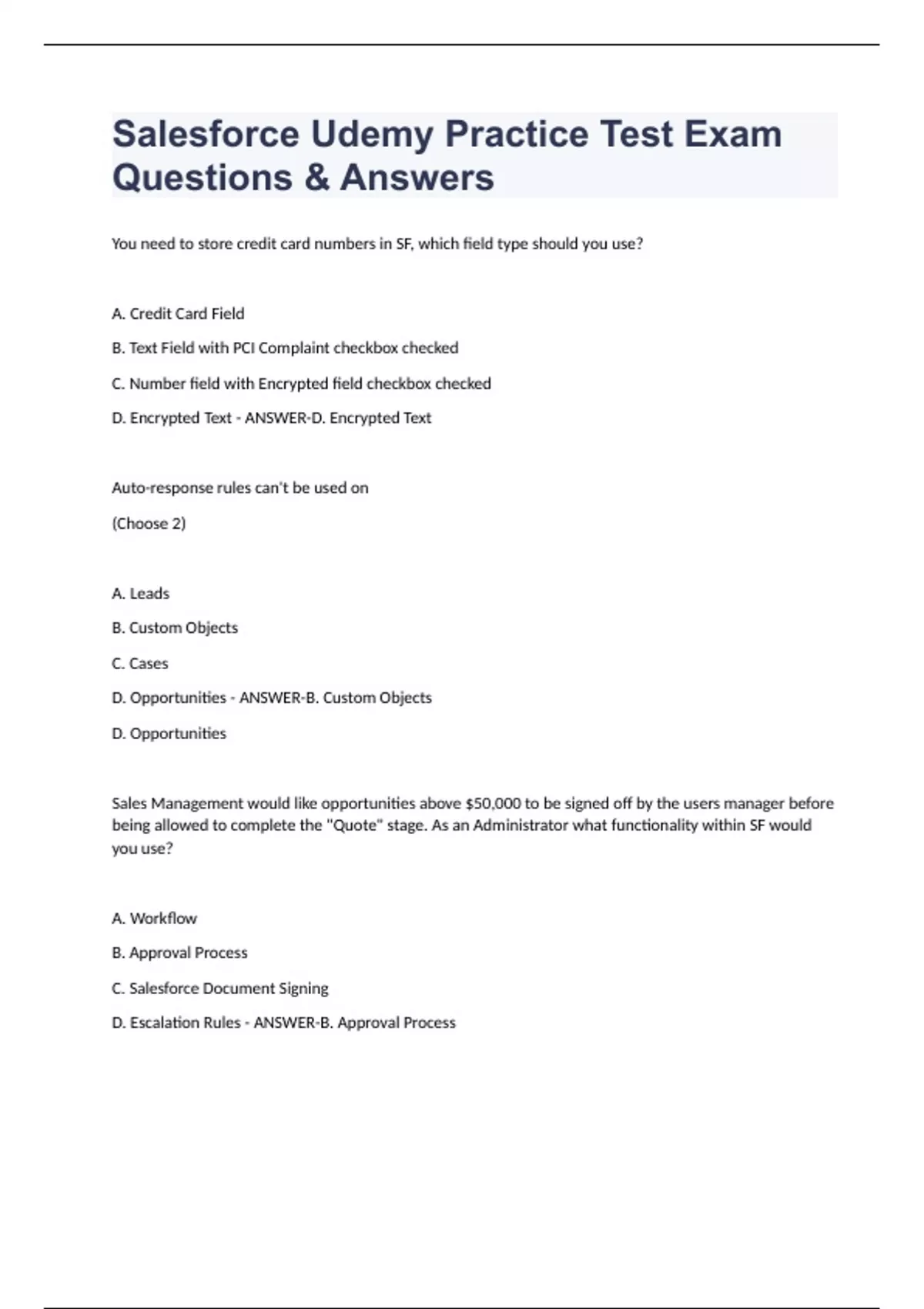 Salesforce Udemy Practice Test Exam Questions & Answers

You need to store credit card numbers in SF, which field type should you use?

A. Credit Card Field

B. Text Field with PCI Complaint checkbox checked

C. Number field with Encrypted field checkbox checked

D. Encrypted Text - ANSWER-D. Encrypted Text

Auto-response rules can't be used on

(Choose 2)

A. Leads

B. Custom Objects

C. Cases

D. Opportunities - ANSWER-B. Custom Objects

D. Opportunities

Sales Management would like opportunities above $50,000 to be signed off by the users manager before being allowed to complete the "Quote" stage. As an Administrator what functionality within SF would you use?

A. Workflow

B. Approval Process

C. Salesforce Document Signing

D. Escalation Rules - ANSWER-B. Approval Process